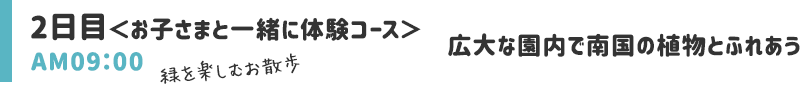 2日目＜お子さまと一緒に体験コース＞
AM09:00
緑を楽しむお散歩
広大な園内で南国の植物とふれあう